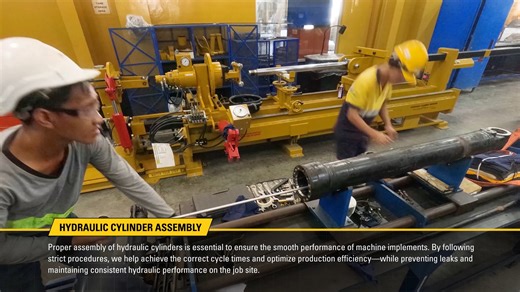 HYDRAULIC CYLINDER ASSEMBLY

Proper assembly of hydraulic cylinders is essential to ensure the smooth performance of machine implements. By following strict procedures, we help achieve the correct cycle times and optimize production efficiency—while preventing leaks and maintaining consistent hydraulic performance on the job site.